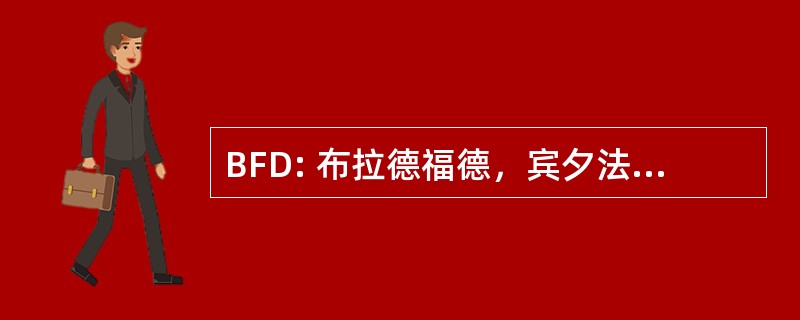 BFD: 布拉德福德，宾夕法...